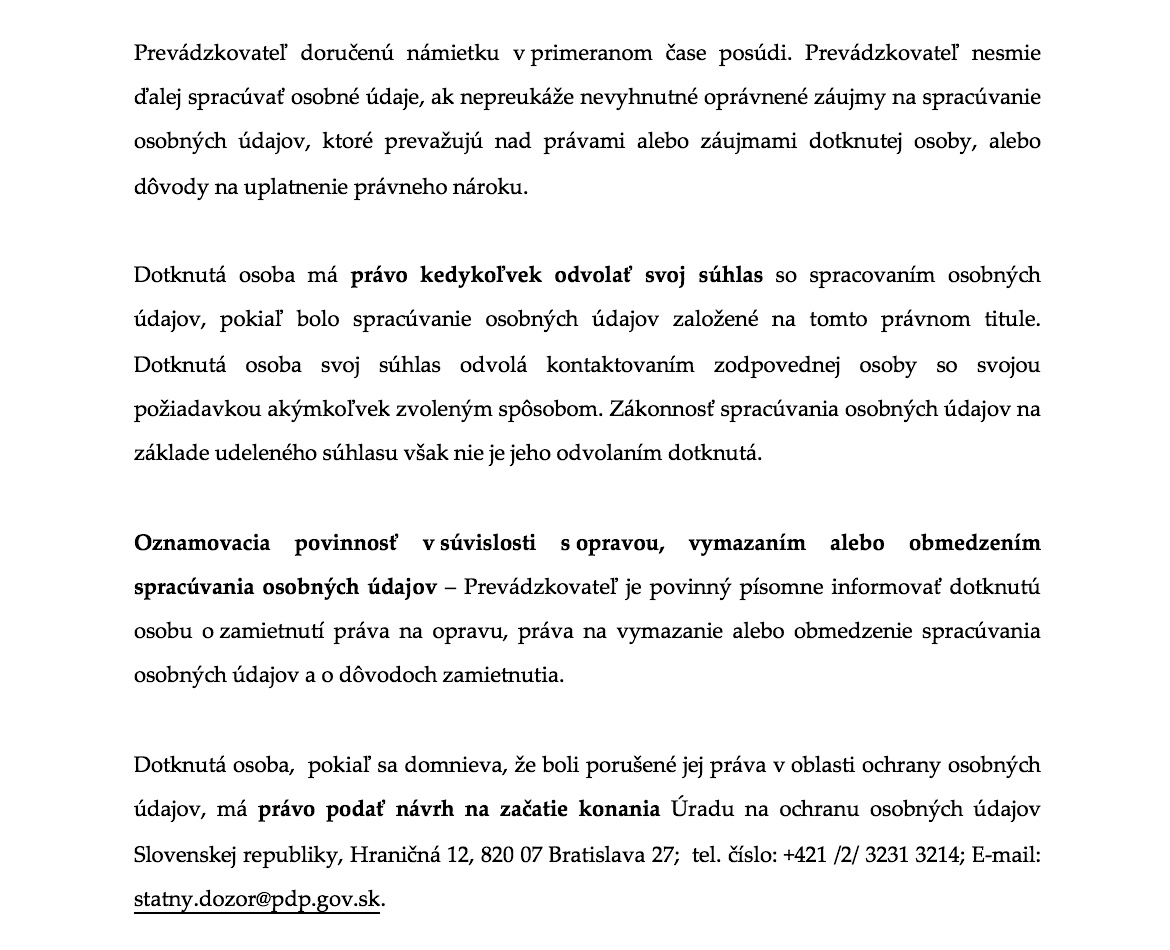 Prevádzkovateľ doručenú námietku v primeranom čase posúdi. Prevádzkovateľ nesmie ďalej spracúvať osobné údaje, ak nepreukáže nevyhnutné oprávnené záujmy na spracúvanie osobných údajov, ktoré prevažujú nad právami alebo záujmami dotknutej osoby, alebo dôvody na uplatnenie právneho nároku.

Dotknutá osoba má právo kedykoľvek odvolať svoj súhlas so spracovaním osobných údajov, pokiaľ bolo spracúvanie osobných údajov založené na tomto právnom titule. Dotknutá osoba svoj súhlas odvolá kontaktovaním zodpovednej osoby so svojou požiadavkou akýmkoľvek zvoleným spôsobom. Zákonnosť spracúvania osobných údajov na základe udeleného súhlasu však nie je jeho odvolaním dotknutá.

Oznamovacia povinnosť v súvislosti s opravou, vymazaním alebo obmedzením spracúvania osobných údajov – Prevádzkovateľ je povinný písomne informovať dotknutú osobu o zamietnutí práva na opravu, práva na vymazanie alebo obmedzenie spracúvania osobných údajov a o dôvodoch zamietnutia.

Dotknutá osoba, pokiaľ sa domnieva, že boli porušené jej práva v oblasti ochrany osobných údajov, má právo podať návrh na začatie konania Úradu na ochranu osobných údajov Slovenskej republiky, Hraničná 12, 820 07 Bratislava 27; tel. číslo: +421 /2/ 3231 3214; E-mail: statny.dozor@pdp.gov.sk.